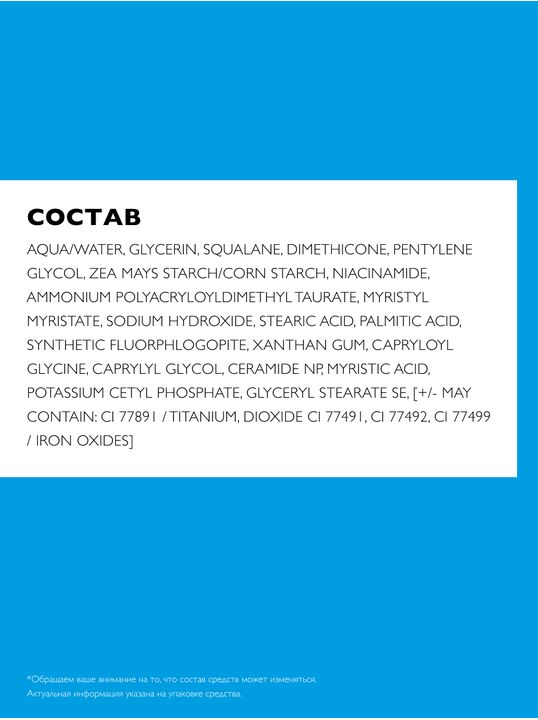 СОСТАВ

AQUA/WATER, GLYCERIN, SQUALANE, DIMETHICONE, PENTYLENE GLYCOL, ZEA MAYS STARCH/CORN STARCH, NIACINAMIDE, AMMONIUM POLYACRYLOYLDIMETHYL TAURATE, MYRISTYL MYRISTATE, SODIUM HYDROXIDE, STEARIC ACID, PALMITIC ACID, SYNTHETIC FLUORPHLOGOPITE, XANTHAN GUM, CAPRYLOYL GLYCINE, CAPRYLYL GLYCOL, CERAMIDE NP, MYRISTIC ACID, POTASSIUM CETYL PHOSPHATE, GLYCERYL STEARATE SE, [+/- MAY CONTAIN: CI 77891 / TITANIUM, DIOXIDE CI 77491, CI 77492, CI 77499 / IRON OXIDES]

*Обращаем ваше внимание на то, что состав средств может изменяться.
Актуальная информация указана на упаковке средства.